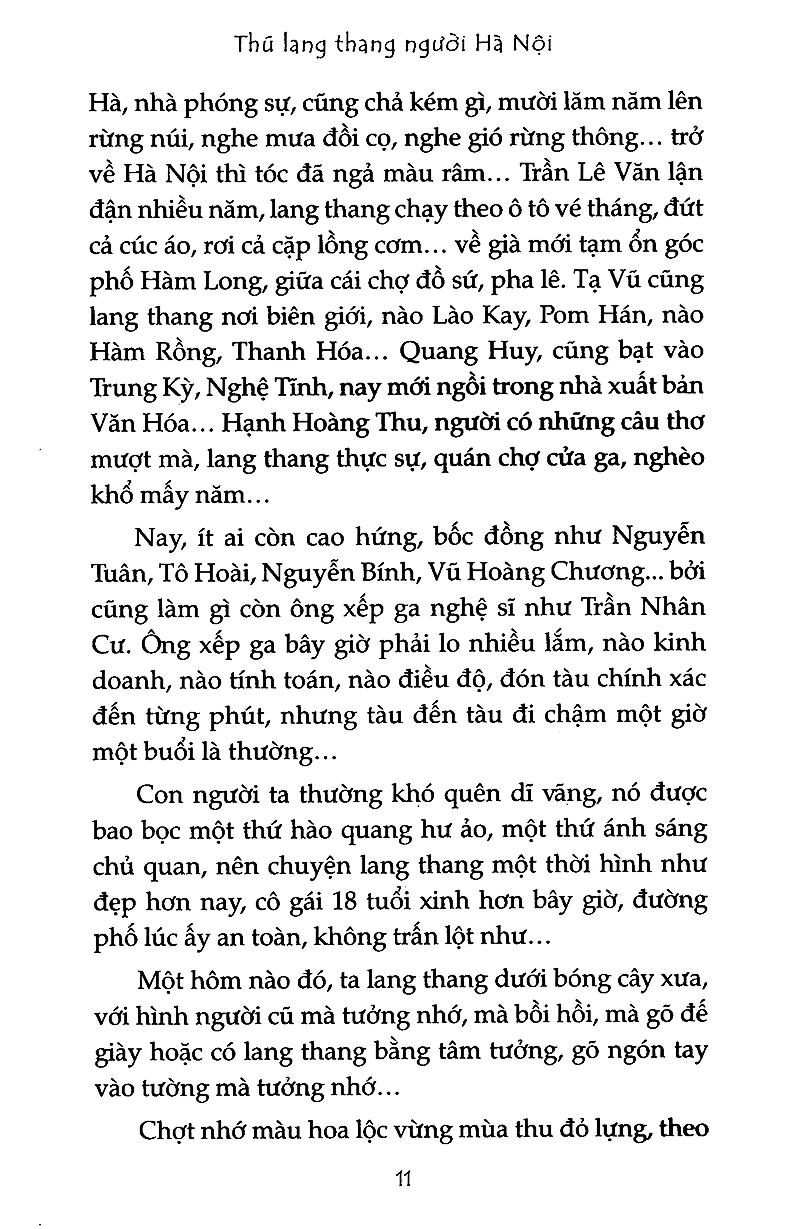 Thú lang thang người Hà Nội

Hà, nhà phóng sự, cũng chả kém gì, mười lăm năm lên rừng núi, nghe mưa đồi cọ, nghe gió rừng thông... trở về Hà Nội thì tóc đã ngả màu râm... Trần Lê Văn lận đận nhiều năm, lang thang chạy theo ô tô vé tháng, đứt cả cúc áo, rơi cả cặp lồng cơm... về già mới tạm ổn góc phố Hàm Long, giữa cái chợ đồ sứ, pha lê. Tạ Vũ cũng lang thang nơi biên giới, nào Lào Kay, Pom Hán, nào Hàm Rồng, Thanh Hóa... Quang Huy, cũng bạt vào Trung Kỳ, Nghệ Tĩnh, nay mới ngồi trong nhà xuất bản Văn Hóa... Hạnh Hoàng Thu, người có những câu thơ mượt mà, lang thang thực sự, quán chợ cửa ga, nghèo khổ mấy năm...

Nay, ít ai còn cao hứng, bốc đồng như Nguyễn Tuân, Tô Hoài, Nguyễn Bính, Vũ Hoàng Chương... bởi cũng làm gì còn ông xếp ga nghệ sĩ như Trần Nhân Cư. Ông xếp ga bây giờ phải lo nhiều lắm, nào kinh doanh, nào tính toán, nào điều độ, đón tàu chính xác đến từng phút, nhưng tàu đến tàu đi chậm một giờ một buổi là thường...

Con người ta thường khó quên dĩ vãng, nó được bao bọc một thứ hào quang hư ảo, một thứ ánh sáng chủ quan, nên chuyện lang thang một thời hình như đẹp hơn nay, cô gái 18 tuổi xinh hơn bây giờ, đường phố lúc ấy an toàn, không trấn lột như...

Một hôm nào đó, ta lang thang dưới bóng cây xưa, với hình người cũ mà tưởng nhớ, mà bồi hồi, mà gõ đế giày hoặc có lang thang bằng tâm tưởng, gõ ngón tay vào tường mà tưởng nhớ...

Chợt nhớ màu hoa lộc vừng mùa thu đỏ lựng, theo

11